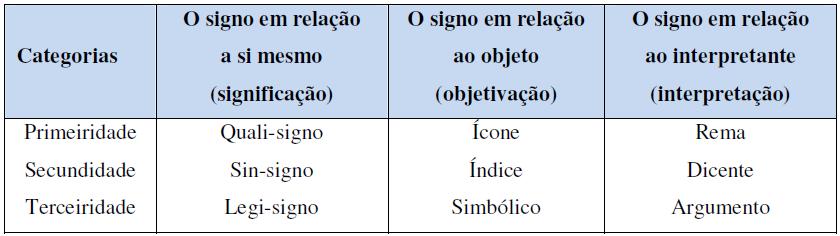 | Categorias | O signo em relação a si mesmo (significação) | O signo em relação ao objeto (objetivação) | O signo em relação ao interpretante (interpretação) |
|---|---|---|---|
| Primeiridade | Quali-signo | Ícone | Rema |
| Secundidade | Sin-signo | Índice | Dicente |
| Terceiridade | Legi-signo | Simbólico | Argumento |